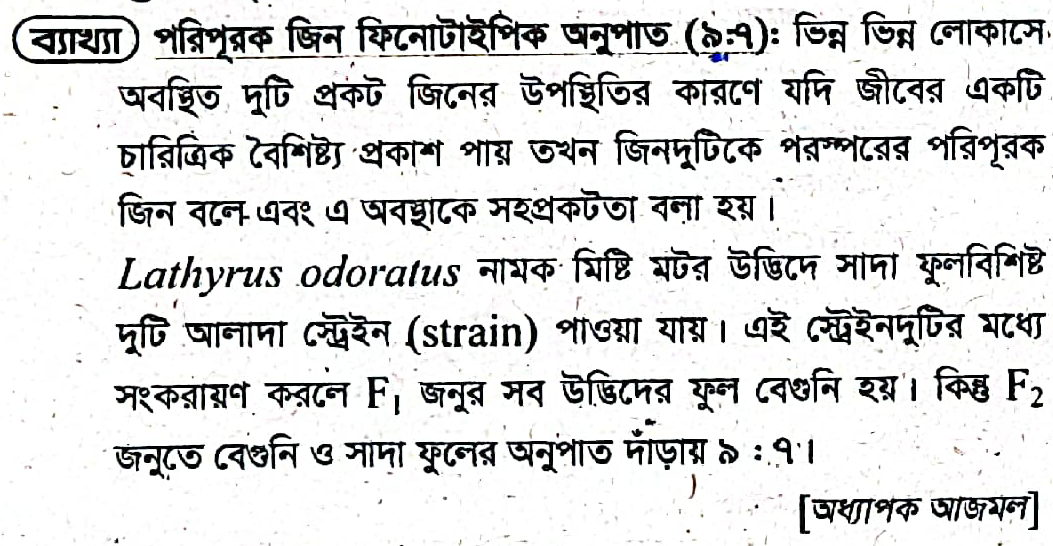 ব্যাখ্যা পরিপূরক জিন ফিনোটাইপিক অনুপাত (৯:৭): ভিন্ন ভিন্ন লোকাসে অবস্থিত দুটি প্রকট জিনের উপস্থিতির কারণে যদি জীবের একটি চারিত্রিক বৈশিষ্ট্য প্রকাশ পায় তখন জিনদুটিকে পরস্পরের পরিপূরক জিন বলে এবং এ অবস্থাকে সহপ্রকটতা বলা হয়।

Lathyrus odoratus নামক মিষ্টি মটর উদ্ভিদে সাদা ফুলবিশিষ্ট দুটি আলাদা স্ট্রেইন (strain) পাওয়া যায়। এই স্ট্রেইনদুটির মধ্যে সংকরায়ণ করলে $F_1$ জনুর সব উদ্ভিদের ফুল বেগুনি হয়। কিন্তু $F_2$ জনুতে বেগুনি ও সাদা ফুলের অনুপাত দাঁড়ায় ৯ : ৭।

[অধ্যাপক আজমল]